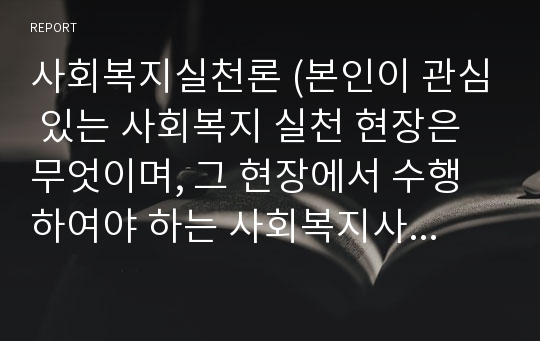 REPORT

사회복지실천론 (본인이 관심 있는 사회복지 실천 현장은 무엇이며, 그 현장에서 수행하여야 하는 사회복지사...